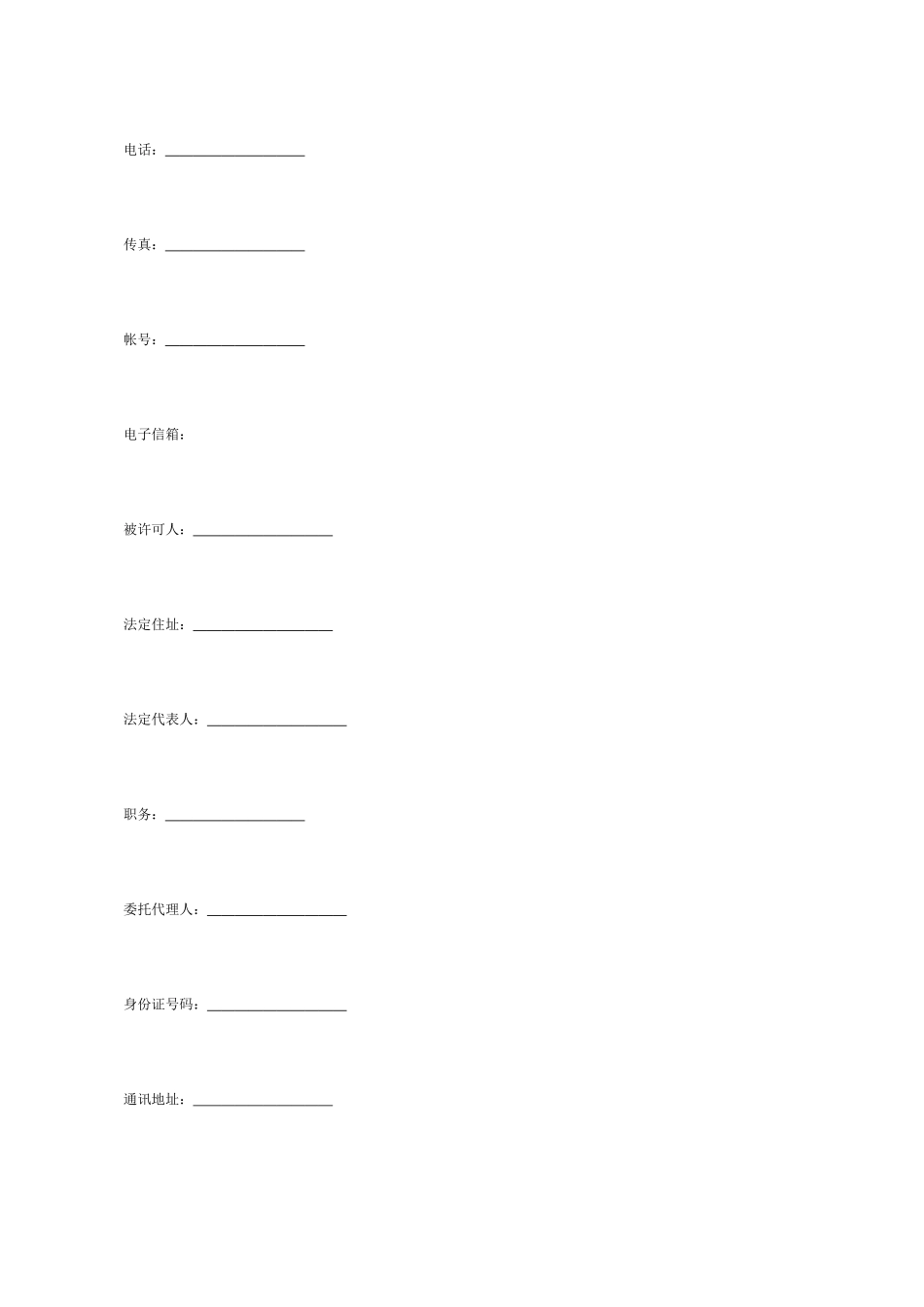 电话：____________________

传真：____________________

帐号：____________________

电子信箱：

被许可人：____________________

法定住址：____________________

法定代表人：____________________

职务：____________________

委托代理人：____________________

身份证号码：____________________

通讯地址：____________________